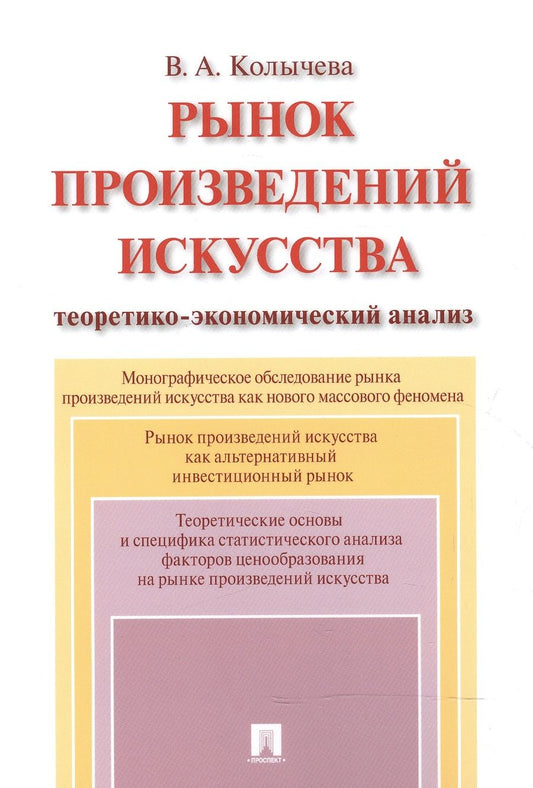 В. А. Колычева

РЫНОК ПРОИЗВЕДЕНИЙ ИСКУССТВА

теоретико-экономический анализ

Монографическое обследование рынка произведений искусства как нового массового феномена

Рынок произведений искусства как альтернативный инвестиционный рынок

Теоретические основы и специфика статистического анализа факторов ценообразования на рынке произведений искусства

ПРОСПЕКТ